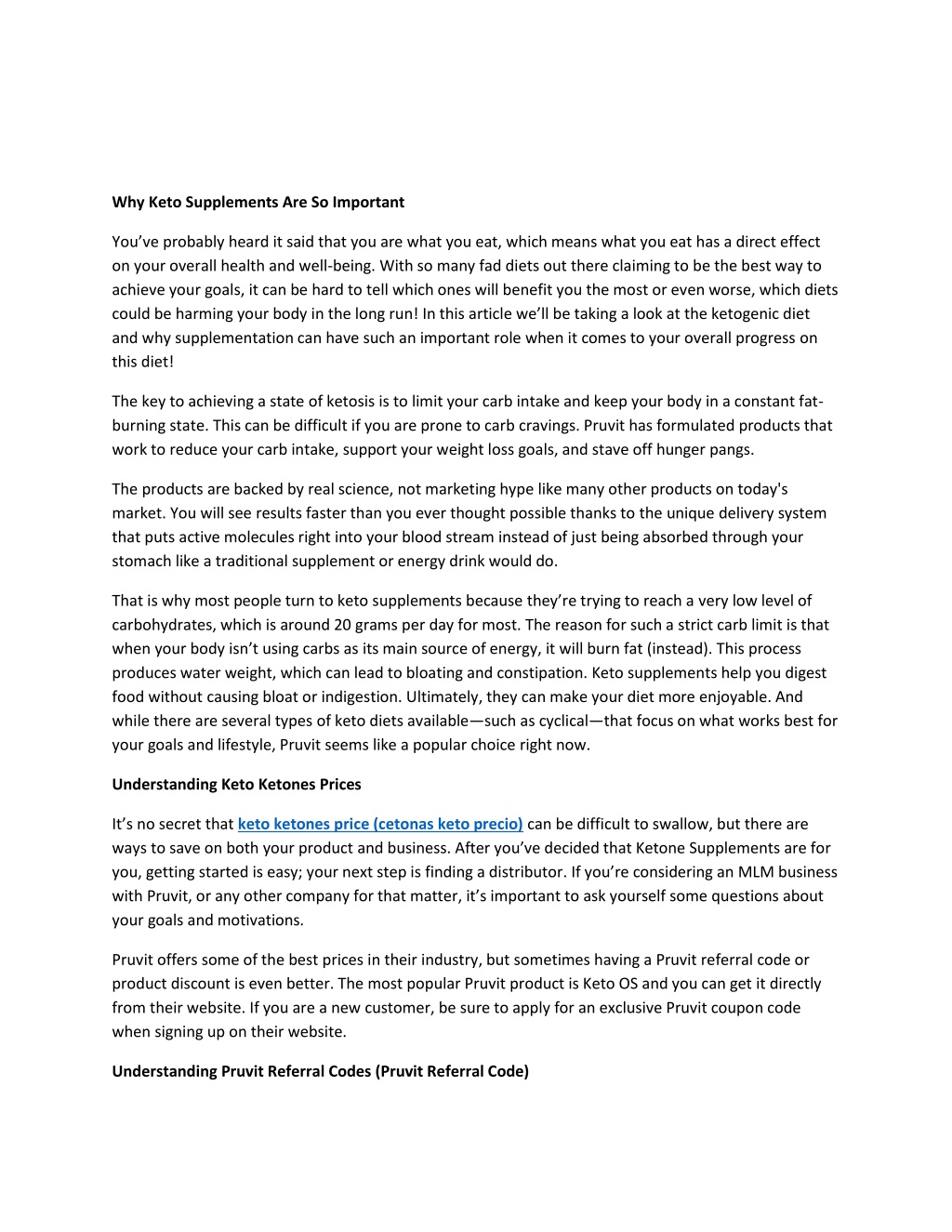 Why Keto Supplements Are So Important

You've probably heard it said that you are what you eat, which means what you eat has a direct effect on your overall health and well-being. With so many fad diets out there claiming to be the best way to achieve your goals, it can be hard to tell which ones will benefit you the most or even worse, which diets could be harming your body in the long run! In this article we'll be taking a look at the ketogenic diet and why supplementation can have such an important role when it comes to your overall progress on this diet!

The key to achieving a state of ketosis is to limit your carb intake and keep your body in a constant fat-burning state. This can be difficult if you are prone to carb cravings. Pruvit has formulated products that work to reduce your carb intake, support your weight loss goals, and stave off hunger pangs.

The products are backed by real science, not marketing hype like many other products on today's market. You will see results faster than you ever thought possible thanks to the unique delivery system that puts active molecules right into your blood stream instead of just being absorbed through your stomach like a traditional supplement or energy drink would do.

That is why most people turn to keto supplements because they're trying to reach a very low level of carbohydrates, which is around 20 grams per day for most. The reason for such a strict carb limit is that when your body isn't using carbs as its main source of energy, it will burn fat (instead). This process produces water weight, which can lead to bloating and constipation. Keto supplements help you digest food without causing bloat or indigestion. Ultimately, they can make your diet more enjoyable. And while there are several types of keto diets available—such as cyclical—that focus on what works best for your goals and lifestyle, Pruvit seems like a popular choice right now.

Understanding Keto Ketones Prices

It's no secret that keto ketones price (cetonas keto precio) can be difficult to swallow, but there are ways to save on both your product and business. After you've decided that Ketone Supplements are for you, getting started is easy; your next step is finding a distributor. If you're considering an MLM business with Pruvit, or any other company for that matter, it's important to ask yourself some questions about your goals and motivations.

Pruvit offers some of the best prices in their industry, but sometimes having a Pruvit referral code or product discount is even better. The most popular Pruvit product is Keto OS and you can get it directly from their website. If you are a new customer, be sure to apply for an exclusive Pruvit coupon code when signing up on their website.

Understanding Pruvit Referral Codes (Pruvit Referral Code)